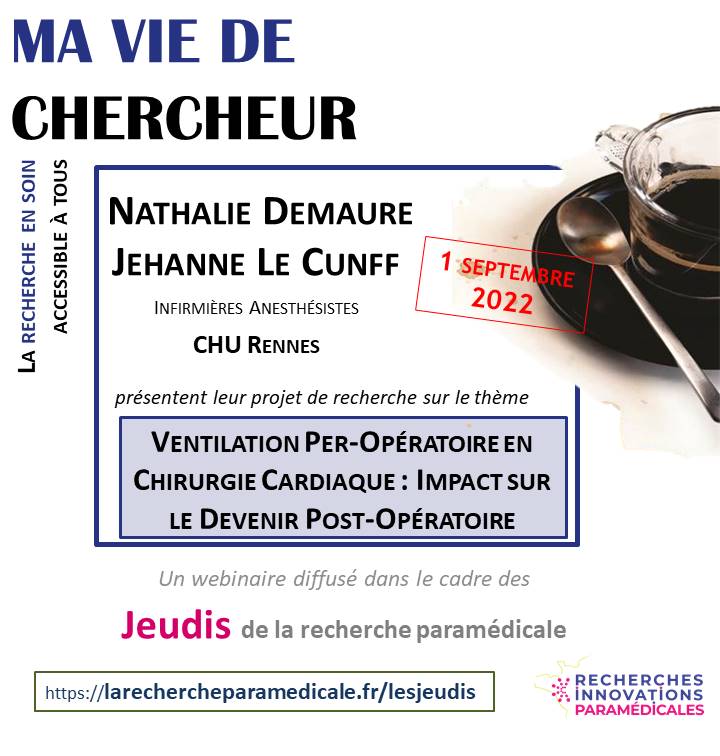 MA VIE DE
CHERCHEUR

LA RECHERCHE EN SOIN
ACCESSIBLE À TOUS

NATHALIE DEMAURE
JEHANNE LE CUNFF

INFIRMIÈRES ANESTHÉSISTES
CHU RENNES

1 SEPTEMBRE
2022

présentent leur projet de recherche sur le thème

VENTILATION PER-OPÉRATOIRE EN CHIRURGIE CARDIAQUE : IMPACT SUR LE DEVENIR POST-OPÉRATOIRE

Un webinaire diffusé dans le cadre des

Jeudis de la recherche paramédicale

https://larechercheparamedicale.fr/lesjeudis

RECHERCHES
INNOVATIONS
PARAMÉDICALES